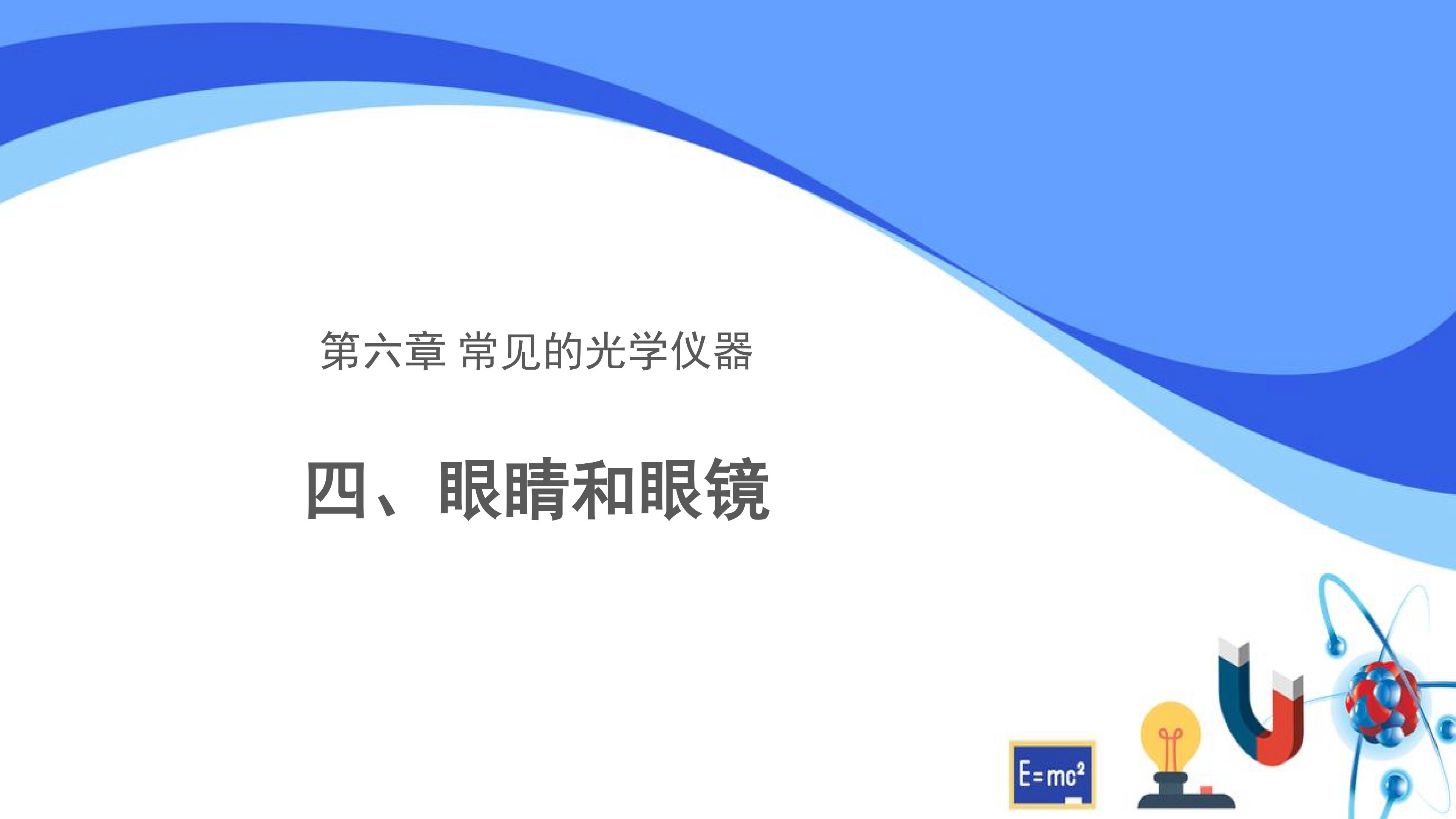 第六章 常见的光学仪器

四、眼睛和眼镜

$E=mc^2$